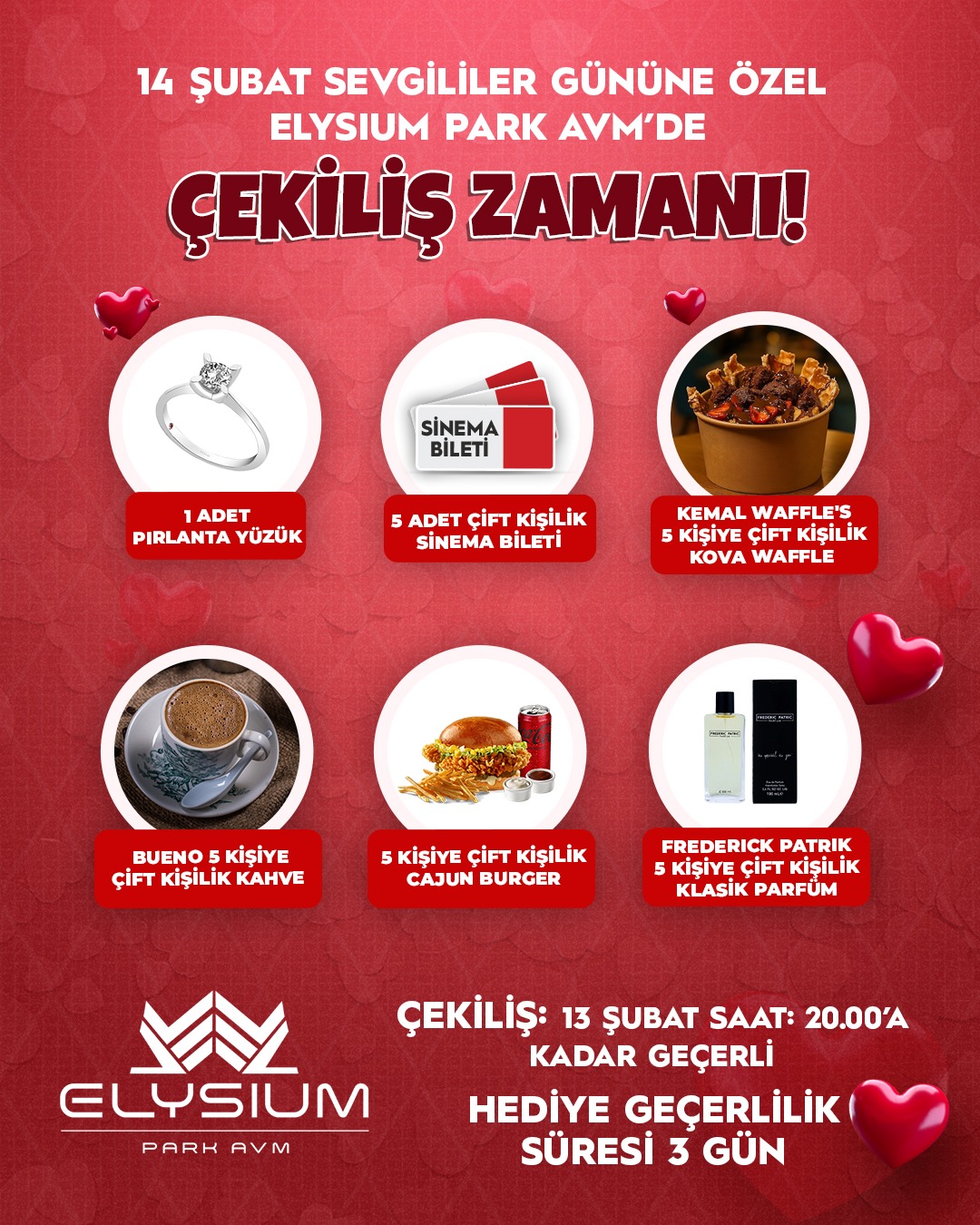 14 ŞUBAT SEVGİLİLER GÜNÜNE ÖZEL
ELYSIUM PARK AVM'DE

ÇEKİLİŞ ZAMANI!

SİNEMA
BİLETİ

1 ADET
PIRLANTA YÜZÜK

5 ADET ÇİFT KİŞİLİK
SİNEMA BİLETİ

KEMAL WAFFLE'S
5 KİŞİYE ÇİFT KİŞİLİK
KOVA WAFFLE

BUENO 5 KİŞİYE
ÇİFT KİŞİLİK KAHVE

5 KİŞİYE ÇİFT KİŞİLİK
CAJUN BURGER

FREDERICK PATRIK
5 KİŞİYE ÇİFT KİŞİLİK
KLASİK PARFÜM

ELYSIUM
PARK AVM

ÇEKİLİŞ: 13 ŞUBAT SAAT: 20.00'A
KADAR GEÇERLİ

HEDİYE GEÇERLİLİK
SÜRESİ 3 GÜN